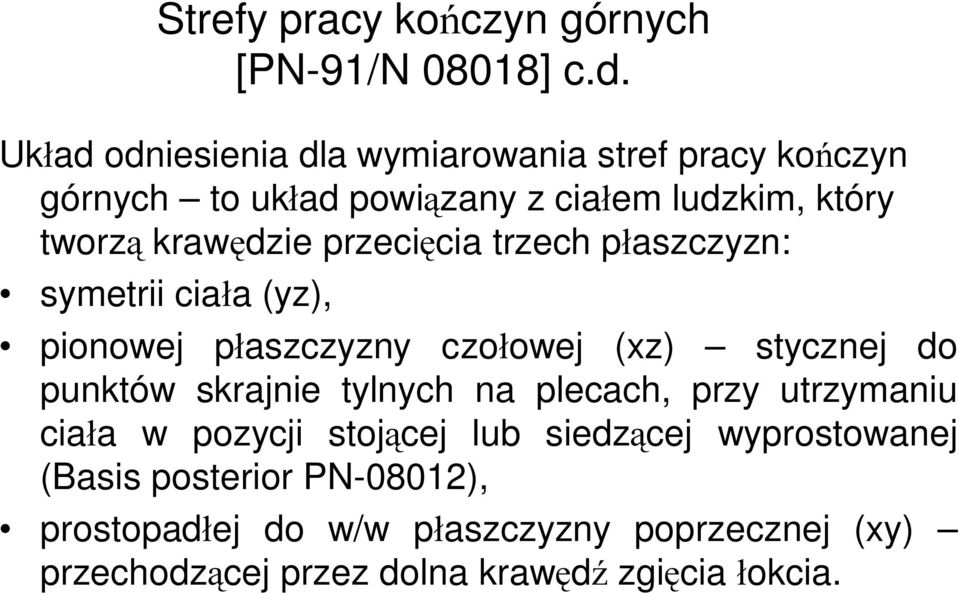 Strefy pracy kończyn górnych
[PN-91/N 08018] c.d.

Układ odniesienia dla wymiarowania stref pracy kończyn górnych – to układ powiązany z ciałem ludzkim, który tworzą krawędzie przecięcia trzech płaszczyzn:

• symetrii ciała (yz),

• pionowej płaszczyzny czołowej (xz) – stycznej do punktów skrajnie tylnych na plecach, przy utrzymaniu ciała w pozycji stojącej lub siedzącej wyprostowanej (Basis posterior PN-08012),

• prostopadłej do w/w płaszczyzny poprzecznej (xy) – przechodzącej przez dolna krawędź zgięcia łokcia.